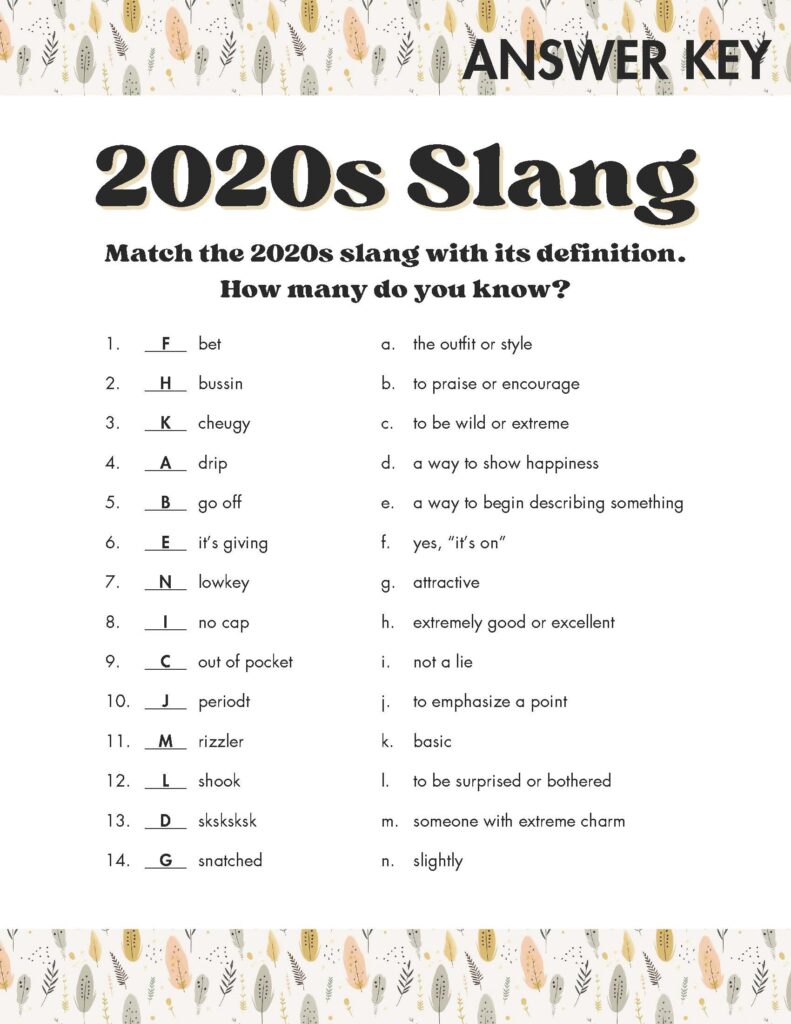 ANSWER KEY

2020s Slang

Match the 2020s slang with its definition. How many do you know?

1. F bet
2. H bussin
3. K cheugy
4. A drip
5. B go off
6. E it's giving
7. N lowkey
8. I no cap
9. C out of pocket
10. J periodt
11. M rizzler
12. L shook
13. D sksksksk
14. G snatched

a. the outfit or style
b. to praise or encourage
c. to be wild or extreme
d. a way to show happiness
e. a way to begin describing something
f. yes, "it's on"
g. attractive
h. extremely good or excellent
i. not a lie
j. to emphasize a point
k. basic
l. to be surprised or bothered
m. someone with extreme charm
n. slightly